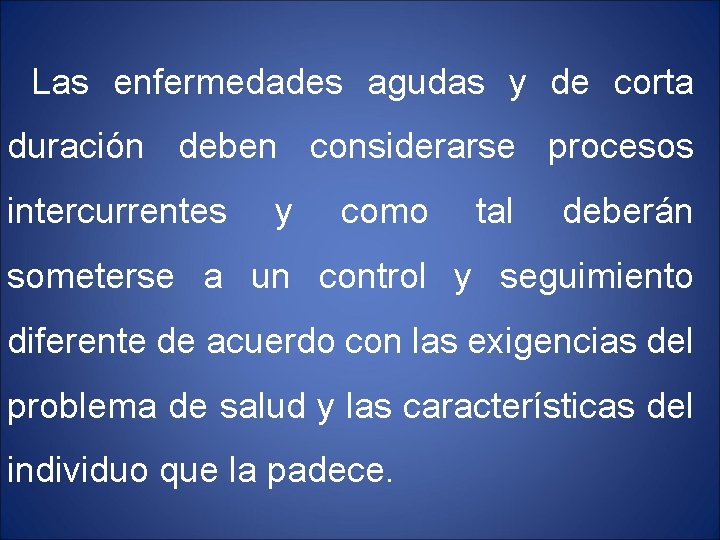 Las enfermedades agudas y de corta duración deben considerarse procesos intercurrentes y como tal deberán someterse a un control y seguimiento diferente de acuerdo con las exigencias del problema de salud y las características del individuo que la padece.